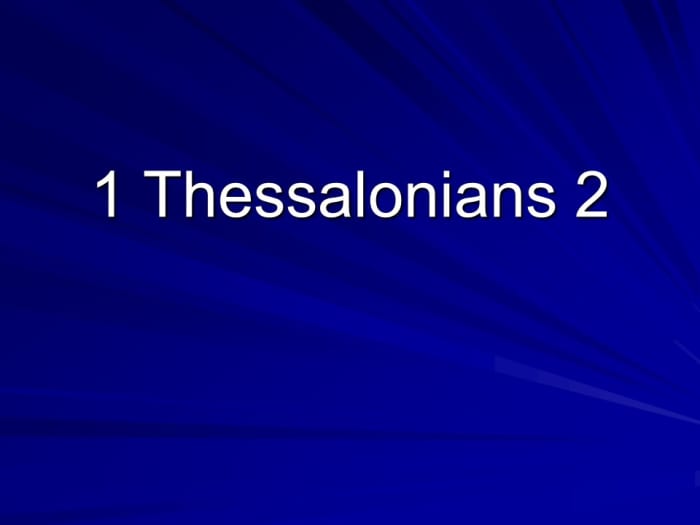 1 Thessalonians 2